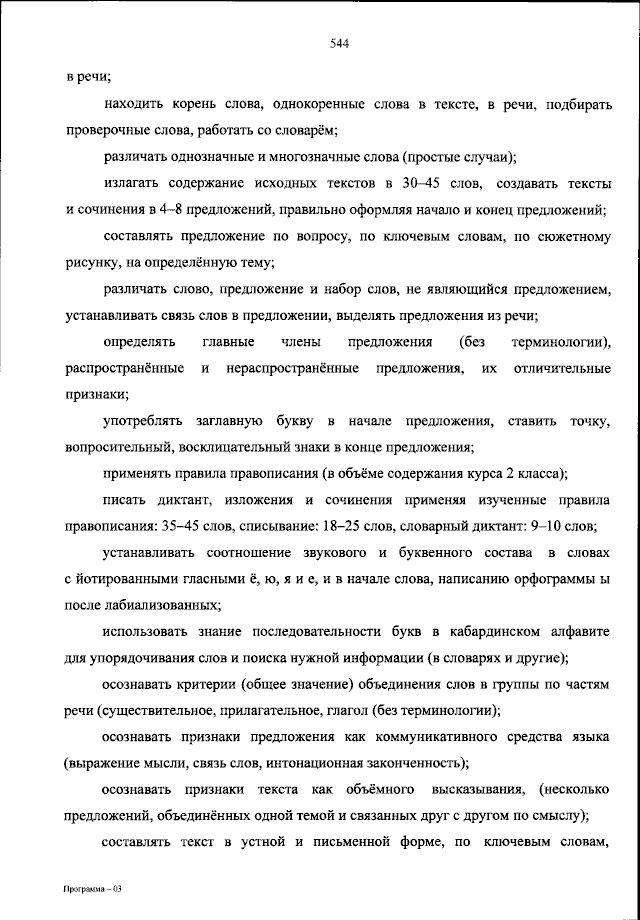 544

в речи;

находить корень слова, однокоренные слова в тексте, в речи, подбирать проверочные слова, работать со словарём;

различать однозначные и многозначные слова (простые случаи);

излагать содержание исходных текстов в 30–45 слов, создавать тексты и сочинения в 4–8 предложений, правильно оформляя начало и конец предложений;

составлять предложение по вопросу, по ключевым словам, по сюжетному рисунку, на определённую тему;

различать слово, предложение и набор слов, не являющийся предложением, устанавливать связь слов в предложении, выделять предложения из речи;

определять главные члены предложения (без терминологии), распространённые и нераспространённые предложения, их отличительные признаки;

употреблять заглавную букву в начале предложения, ставить точку, вопросительный, восклицательный знаки в конце предложения;

применять правила правописания (в объёме содержания курса 2 класса);

писать диктант, изложения и сочинения применяя изученные правила правописания: 35–45 слов, списывание: 18–25 слов, словарный диктант: 9–10 слов;

устанавливать соотношение звукового и буквенного состава в словах с йотированными гласными ё, ю, я и е, и в начале слова, написанию орфограммы ы после лабиализованных;

использовать знание последовательности букв в кабардинском алфавите для упорядочивания слов и поиска нужной информации (в словарях и другие);

осознавать критерии (общее значение) объединения слов в группы по частям речи (существительное, прилагательное, глагол (без терминологии);

осознавать признаки предложения как коммуникативного средства языка (выражение мысли, связь слов, интонационная законченность);

осознавать признаки текста как объёмного высказывания, (несколько предложений, объединённых одной темой и связанных друг с другом по смыслу);

составлять текст в устной и письменной форме, по ключевым словам,

Программа – 03